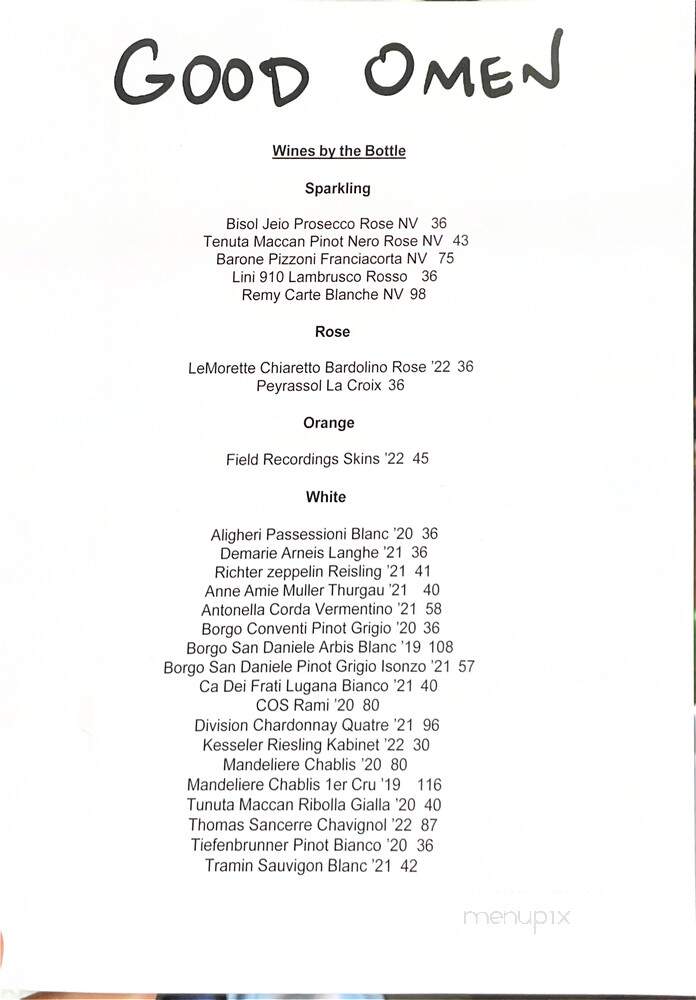 GOOD OMEN

Wines by the Bottle

Sparkling

Bisol Jeio Prosecco Rose NV 36
Tenuta Maccan Pinot Nero Rose NV 43
Barone Pizzoni Franciacorta NV 75
Lini 910 Lambrusco Rosso 36
Remy Carte Blanche NV 98

Rose

LeMorette Chiaretto Bardolino Rose '22 36
Peyrassol La Croix 36

Orange

Field Recordings Skins '22 45

White

Aligheri Passessioni Blanc '20 36
Demarie Arneis Langhe '21 36
Richter zeppelin Reisling '21 41
Anne Amie Muller Thurgau '21 40
Antonella Corda Vermentino '21 58
Borgo Conventi Pinot Grigio '20 36
Borgo San Daniele Arbis Blanc '19 108
Borgo San Daniele Pinot Grigio Isonzo '21 57
Ca Dei Frati Lugana Bianco '21 40
COS Rami '20 80
Division Chardonnay Quatre '21 96
Kesseler Riesling Kabinet '22 30
Mandeliere Chablis '20 80
Mandeliere Chablis 1er Cru '19 116
Tunuta Maccan Ribolla Gialla '20 40
Thomas Sancerre Chavignol '22 87
Tiefenbrunner Pinot Bianco '20 36
Tramin Sauvigon Blanc '21 42

menupix